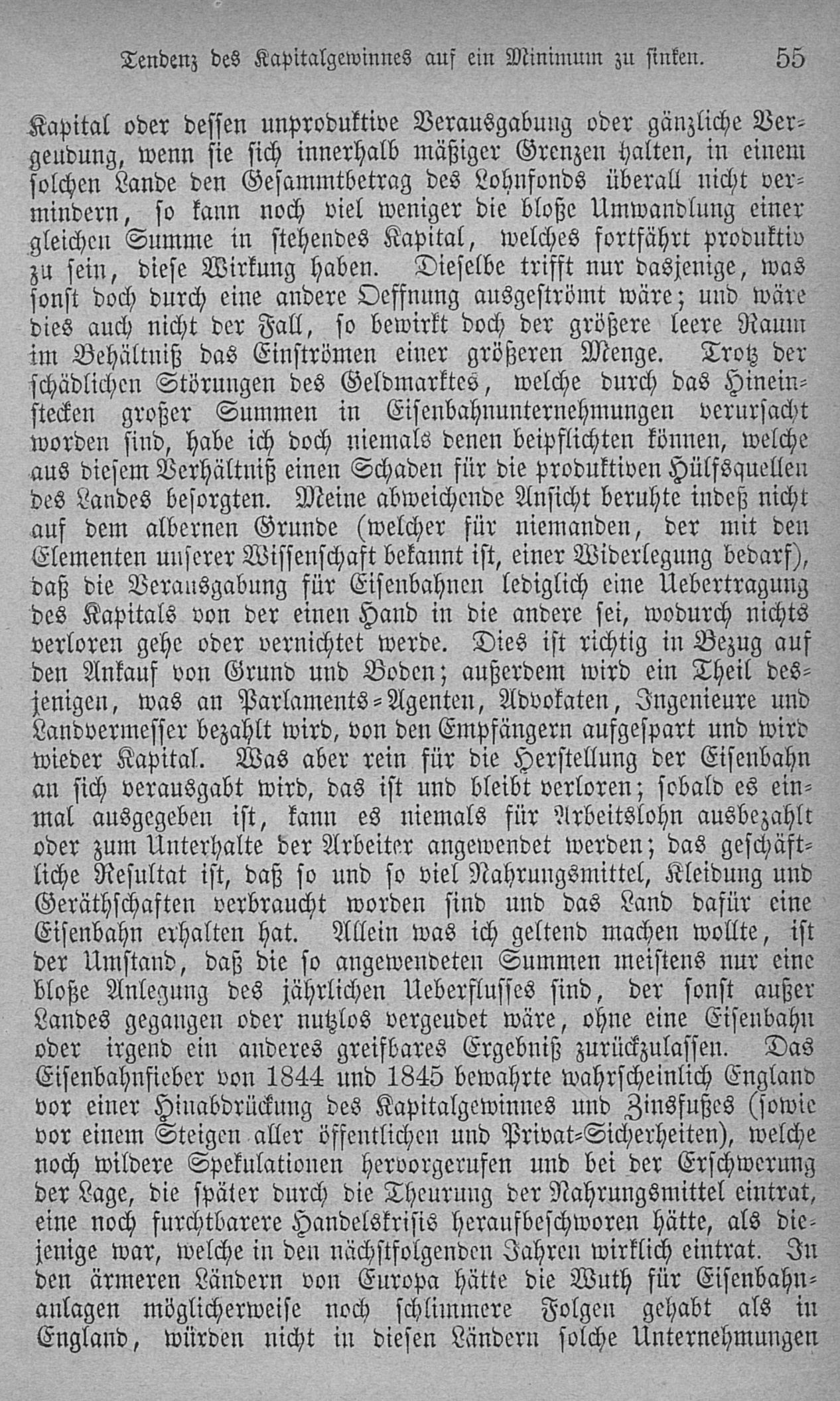 Tendenz des Kapitalgewinnes auf ein Minimum zu sinken. 55

Kapital oder dessen unproduktive Verausgabung oder gänzliche Vergeudung, wenn sie sich innerhalb mäßiger Grenzen halten, in einem solchen Lande den Gesammtbetrag des Lohnfonds überall nicht vermindern, so kann noch viel weniger die bloße Umwandlung einer gleichen Summe in stehendes Kapital, welches fortfährt produktiv zu sein, diese Wirkung haben. Dieselbe trifft nur dasjenige, was sonst doch durch eine andere Oeffnung ausgeströmt wäre; und wäre dies auch nicht der Fall, so bewirkt doch der größere leere Raum im Behältniß das Einströmen einer größeren Menge. Trotz der schädlichen Störungen des Geldmarktes, welche durch das Hineinstecken großer Summen in Eisenbahnunternehmungen verursacht worden sind, habe ich doch niemals denen beipflichten können, welche aus diesem Verhältniß einen Schaden für die produktiven Hülfsquellen des Landes besorgten. Meine abweichende Ansicht beruhte indeß nicht auf dem albernen Grunde (welcher für niemanden, der mit den Elementen unserer Wissenschaft bekannt ist, einer Widerlegung bedarf), daß die Verausgabung für Eisenbahnen lediglich eine Uebertragung des Kapitals von der einen Hand in die andere sei, wodurch nichts verloren gehe oder vernichtet werde. Dies ist richtig in Bezug auf den Ankauf von Grund und Boden; außerdem wird ein Theil desjenigen, was an Parlaments-Agenten, Advokaten, Ingenieure und Landvermesser bezahlt wird, von den Empfängern aufgespart und wird wieder Kapital. Was aber rein für die Herstellung der Eisenbahn an sich verausgabt wird, das ist und bleibt verloren; sobald es einmal ausgegeben ist, kann es niemals für Arbeitslohn ausbezahlt oder zum Unterhalte der Arbeiter angewendet werden; das geschäftliche Resultat ist, daß so und so viel Nahrungsmittel, Kleidung und Geräthschaften verbraucht worden sind und das Land dafür eine Eisenbahn erhalten hat. Allein was ich geltend machen wollte, ist der Umstand, daß die so angewendeten Summen meistens nur eine bloße Anlegung des jährlichen Ueberflusses sind, der sonst außer Landes gegangen oder nutzlos vergeudet wäre, ohne eine Eisenbahn oder irgend ein anderes greifbares Ergebniß zurückzulassen. Das Eisenbahnfieber von 1844 und 1845 bewahrte wahrscheinlich England vor einer Hinabdrückung des Kapitalgewinnes und Zinsfußes (sowie vor einem Steigen aller öffentlichen und Privat-Sicherheiten), welche noch wildere Spekulationen hervorgerufen und bei der Erschwerung der Lage, die später durch die Theurung der Nahrungsmittel eintrat, eine noch furchtbarere Handelskrisis heraufbeschworen hätte, als diejenige war, welche in den nächstfolgenden Jahren wirklich eintrat. In den ärmeren Ländern von Europa hätte die Wuth für Eisenbahnanlagen möglicherweise noch schlimmere Folgen gehabt als in England, würden nicht in diesen Ländern solche Unternehmungen